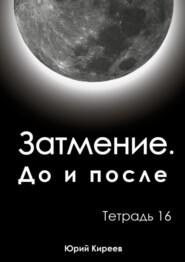 Затмение.
До и после

Тетрадь 16

Юрий Киреев